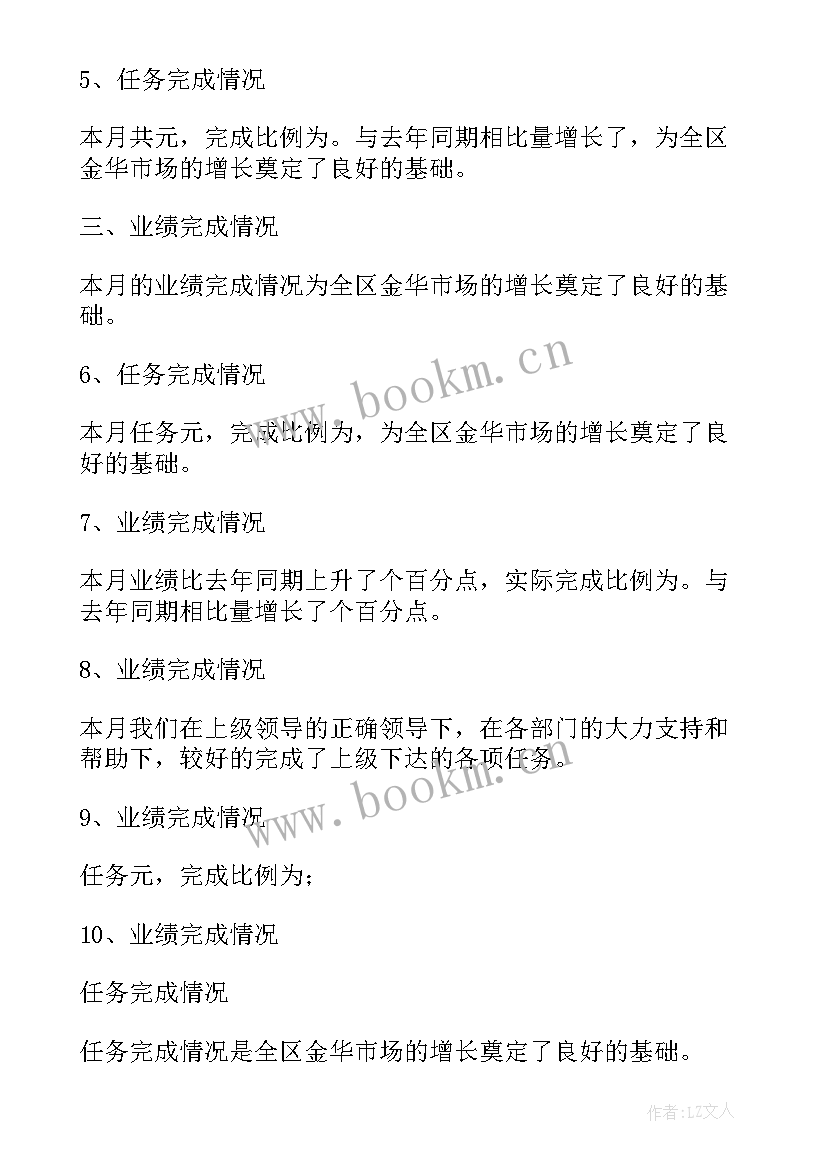 5、任务完成情况

本月共元，完成比例为。与去年同期相比量增长了，为全区金华市场的增长奠定了良好的基础。

三、业绩完成情况

本月的业绩完成情况为全区金华市场的增长奠定了良好的基础。

www.bookm.cn

6、任务完成情况

本月任务元，完成比例为，为全区金华市场的增长奠定了良好的基础。

7、业绩完成情况

本月业绩比去年同期上升了个百分点，实际完成比例为。与去年同期相比量增长了个百分点。

8、业绩完成情况

本月我们在上级领导的正确领导下，在各部门的大力支持和帮助下，较好的完成了上级下达的各项任务。

www.bookm.cn

9、业绩完成情况

任务元，完成比例为；

10、业绩完成情况

任务完成情况

任务完成情况是全区金华市场的增长奠定了良好的基础。

作者：LZ文人